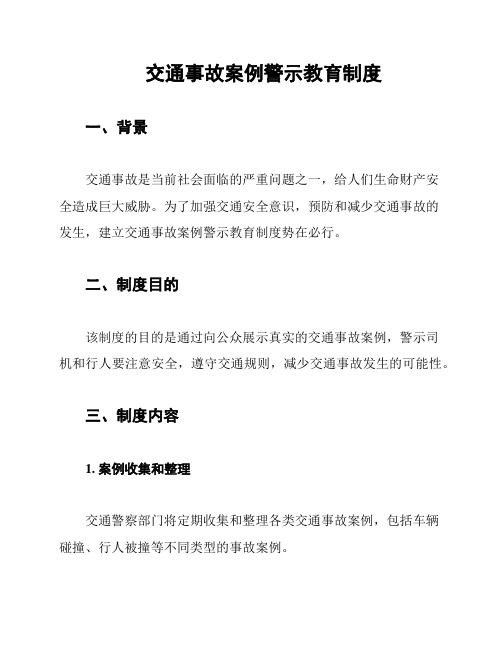 交通事故案例警示教育制度

一、背景

交通事故是当前社会面临的严重问题之一，给人们生命财产安全造成巨大威胁。为了加强交通安全意识，预防和减少交通事故的发生，建立交通事故案例警示教育制度势在必行。

二、制度目的

该制度的目的是通过向公众展示真实的交通事故案例，警示司机和行人要注意安全，遵守交通规则，减少交通事故发生的可能性。

三、制度内容

1. 案例收集和整理

交通警察部门将定期收集和整理各类交通事故案例，包括车辆碰撞、行人被撞等不同类型的事故案例。